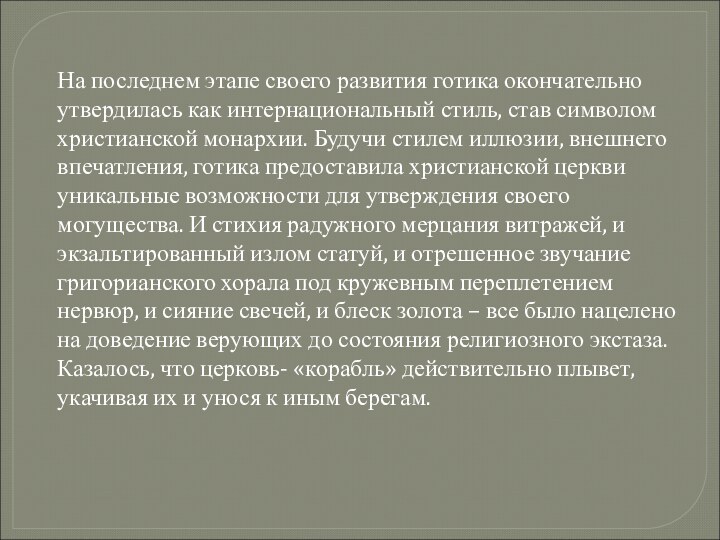 На последнем этапе своего развития готика окончательно утвердилась как интернациональный стиль, став символом христианской монархии. Будучи стилем иллюзии, внешнего впечатления, готика предоставила христианской церкви уникальные возможности для утверждения своего могущества. И стихия радужного мерцания витражей, и экзальтированный излом статуй, и отрешенное звучание григорианского хорала под кружевным переплетением нервюр, и сияние свечей, и блеск золота – все было нацелено на доведение верующих до состояния религиозного экстаза. Казалось, что церковь- «корабль» действительно плывет, укачивая их и унося к иным берегам.